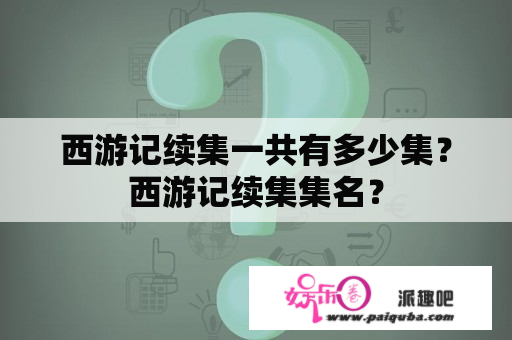 西游记续集一共有多少集？西游记续集集名？

娱乐圈 派趣吧
www.paiquba.com